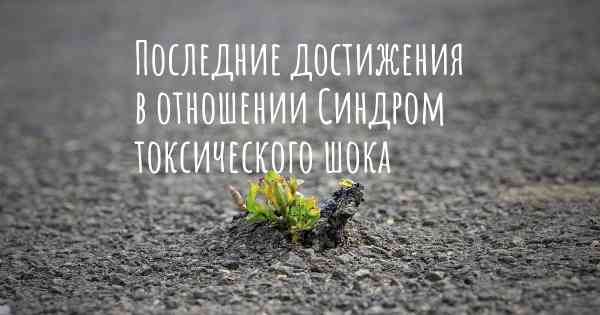 Последние достижения в отношении Синдром токсического шока